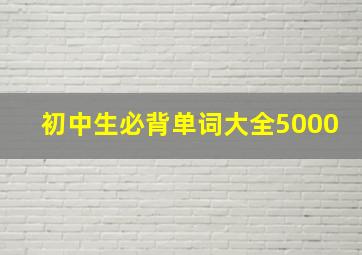 初中生必背单词大全5000